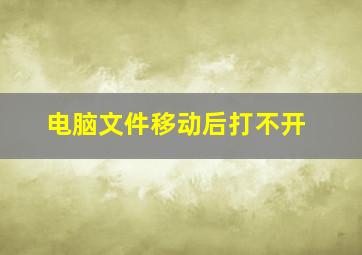 电脑文件移动后打不开